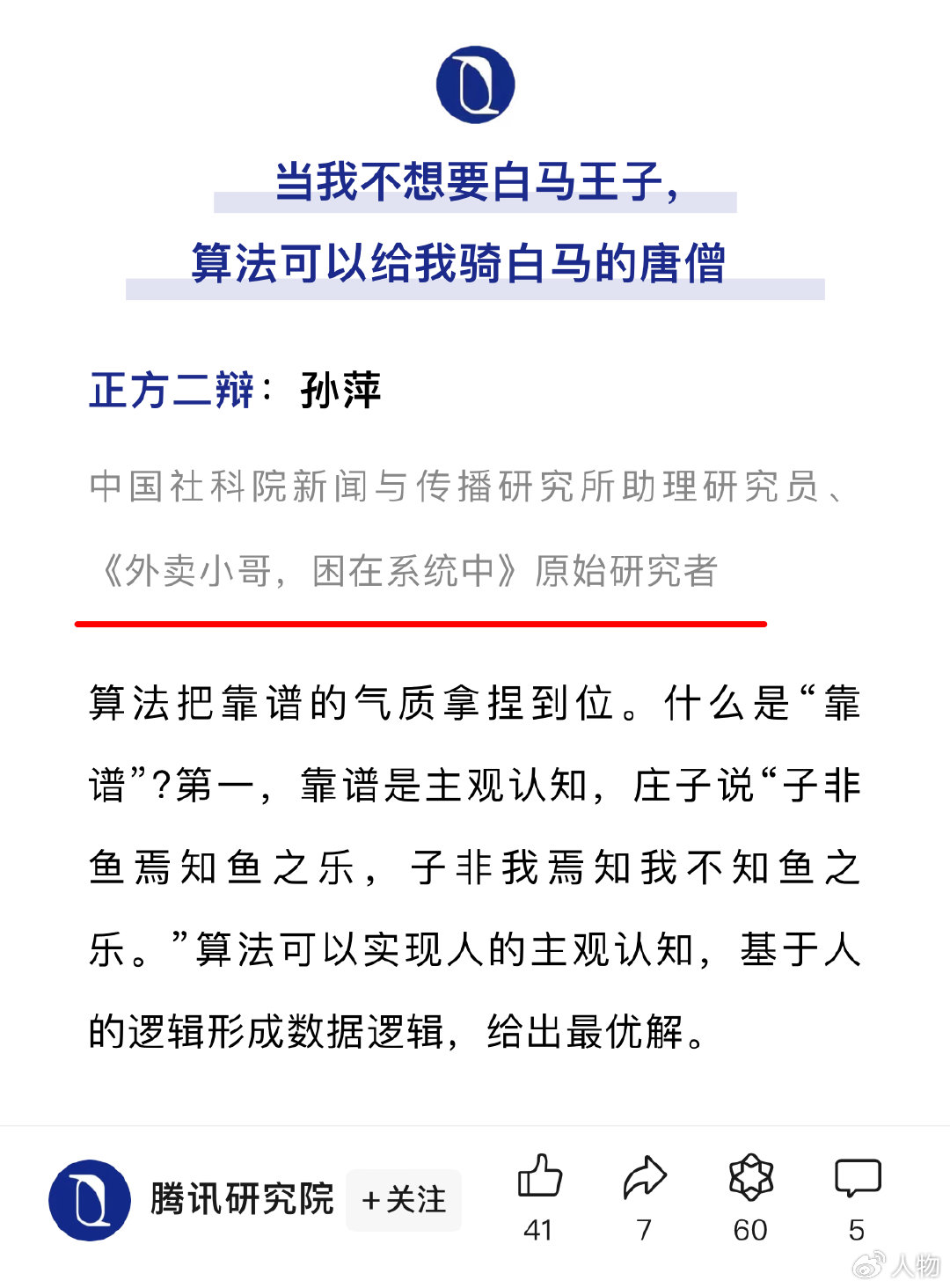 当我不想要白马王子，
算法可以给我骑白马的唐僧

正方二辩：孙萍

中国社科院新闻与传播研究所助理研究员、《外卖小哥，困在系统中》原始研究者

算法把靠谱的气质拿捏到位。什么是“靠谱”?第一，靠谱是主观认知，庄子说“子非鱼焉知鱼之乐，子非我焉知我不知鱼之乐。”算法可以实现人的主观认知，基于人的逻辑形成数据逻辑，给出最优解。

腾讯研究院 +关注 41 7 60 5

人物